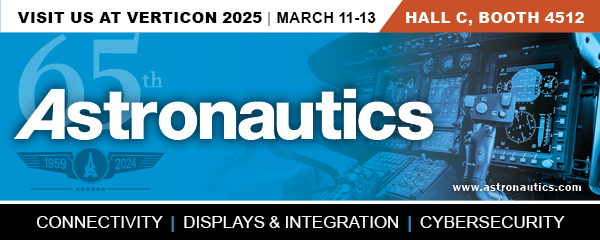 VISIT US AT VERTICON 2025 | MARCH 11-13 HALL C, BOOTH 4512

65th

Astronautics

1959 2024

www.astronautics.com

CONNECTIVITY | DISPLAYS & INTEGRATION | CYBERSECURITY